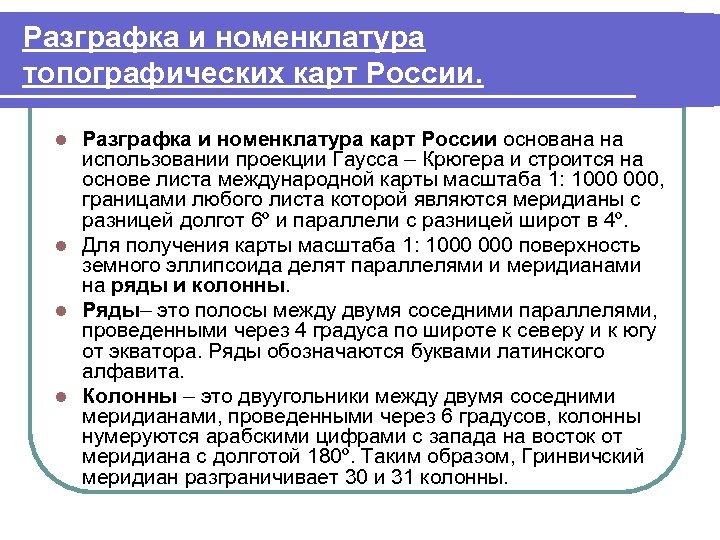 Разграфка и номенклатура топографических карт России.

Разграфка и номенклатура карт России основана на использовании проекции Гаусса – Крюгера и строится на основе листа международной карты масштаба 1: 1000 000, границами любого листа которой являются меридианы с разницей долгот 6º и параллели с разницей широт в 4º.

Для получения карты масштаба 1: 1000 000 поверхность земного эллипсоида делят параллелями и меридианами на ряды и колонны.

Ряды– это полосы между двумя соседними параллелями, проведенными через 4 градуса по широте к северу и к югу от экватора. Ряды обозначаются буквами латинского алфавита.

Колонны – это двуугольники между двумя соседними меридианами, проведенными через 6 градусов, колонны нумеруются арабскими цифрами с запада на восток от меридиана с долготой 180º. Таким образом, Гринвичский меридиан разграничивает 30 и 31 колонны.